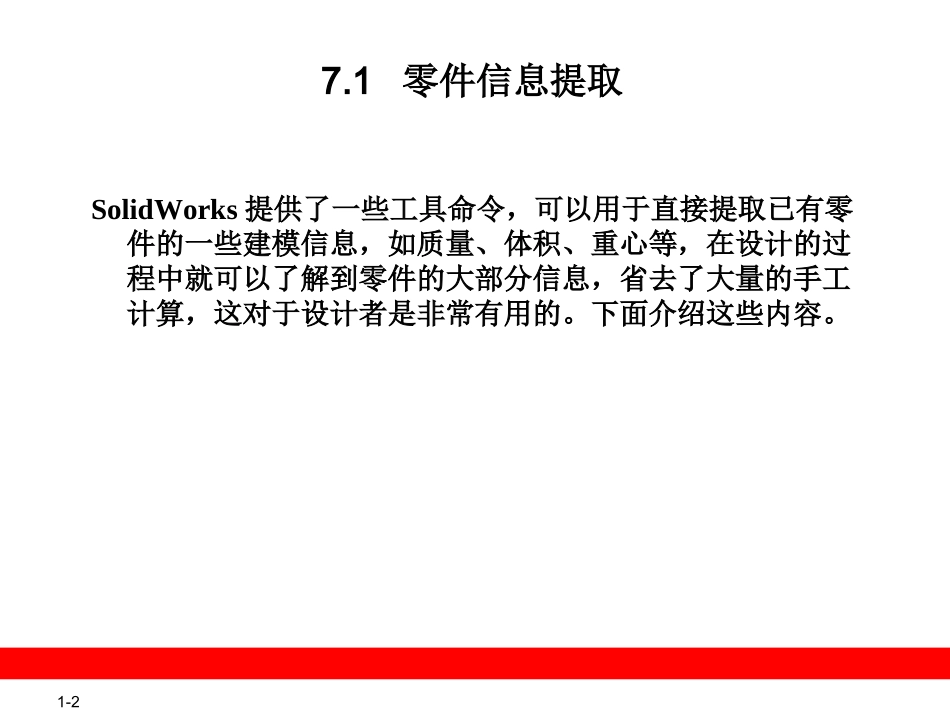 7.1 零件信息提取

SolidWorks提供了一些工具命令，可以用于直接提取已有零件的一些建模信息，如质量、体积、重心等，在设计的过程中就可以了解到零件的大部分信息，省去了大量的手工计算，这对于设计者是非常有用的。下面介绍这些内容。

1-2